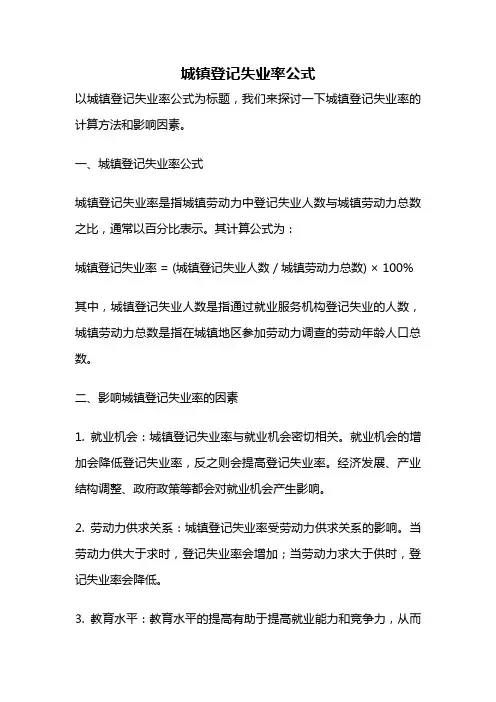 城镇登记失业率公式

以城镇登记失业率公式为标题，我们来探讨一下城镇登记失业率的计算方法和影响因素。

一、城镇登记失业率公式

城镇登记失业率是指城镇劳动力中登记失业人数与城镇劳动力总数之比，通常以百分比表示。其计算公式为：

城镇登记失业率 = (城镇登记失业人数 / 城镇劳动力总数) × 100%

其中，城镇登记失业人数是指通过就业服务机构登记失业的人数，城镇劳动力总数是指在城镇地区参加劳动力调查的劳动年龄人口总数。

二、影响城镇登记失业率的因素

1. 就业机会：城镇登记失业率与就业机会密切相关。就业机会的增加会降低登记失业率，反之则会提高登记失业率。经济发展、产业结构调整、政府政策等都会对就业机会产生影响。

2. 劳动力供求关系：城镇登记失业率受劳动力供求关系的影响。当劳动力供大于求时，登记失业率会增加；当劳动力求大于供时，登记失业率会降低。

3. 教育水平：教育水平的提高有助于提高就业能力和竞争力，从而